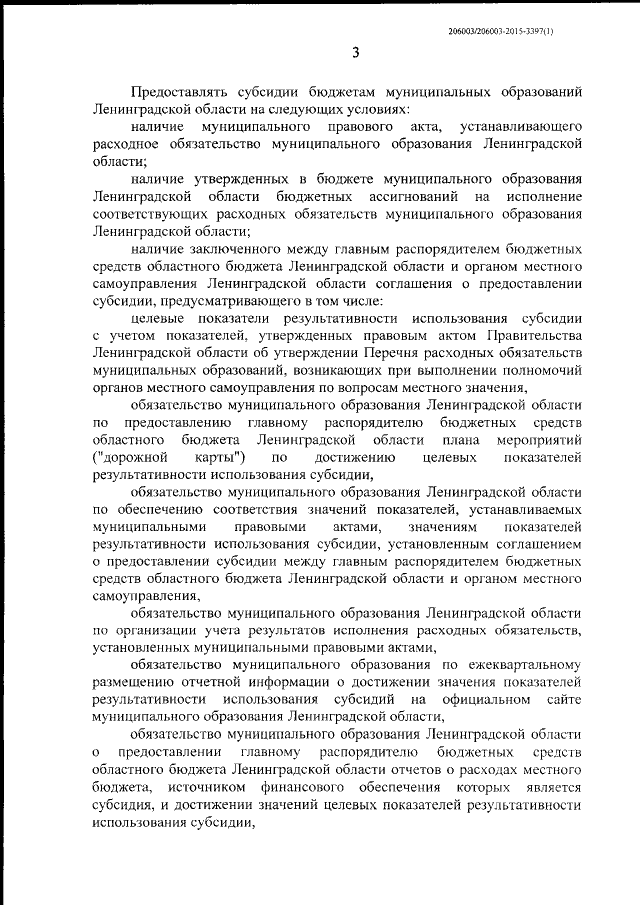 206003/206003-2015-3397(1)

3

Предоставлять субсидии бюджетам муниципальных образований Ленинградской области на следующих условиях:

наличие муниципального правового акта, устанавливающего расходное обязательство муниципального образования Ленинградской области;

наличие утвержденных в бюджете муниципального образования Ленинградской области бюджетных ассигнований на исполнение соответствующих расходных обязательств муниципального образования Ленинградской области;

наличие заключенного между главным распорядителем бюджетных средств областного бюджета Ленинградской области и органом местного самоуправления Ленинградской области соглашения о предоставлении субсидии, предусматривающего в том числе:

целевые показатели результативности использования субсидии с учетом показателей, утвержденных правовым актом Правительства Ленинградской области об утверждении Перечня расходных обязательств муниципальных образований, возникающих при выполнении полномочий органов местного самоуправления по вопросам местного значения,

обязательство муниципального образования Ленинградской области по предоставлению главному распорядителю бюджетных средств областного бюджета Ленинградской области плана мероприятий ("дорожной карты") по достижению целевых показателей результативности использования субсидии,

обязательство муниципального образования Ленинградской области по обеспечению соответствия значений показателей, устанавливаемых муниципальными правовыми актами, значениям показателей результативности использования субсидии, установленным соглашением о предоставлении субсидии между главным распорядителем бюджетных средств областного бюджета Ленинградской области и органом местного самоуправления,

обязательство муниципального образования Ленинградской области по организации учета результатов исполнения расходных обязательств, установленных муниципальными правовыми актами,

обязательство муниципального образования по ежеквартальному размещению отчетной информации о достижении значения показателей результативности использования субсидий на официальном сайте муниципального образования Ленинградской области,

обязательство муниципального образования Ленинградской области о предоставлении главному распорядителю бюджетных средств областного бюджета Ленинградской области отчетов о расходах местного бюджета, источником финансового обеспечения которых является субсидия, и достижении значений целевых показателей результативности использования субсидии,